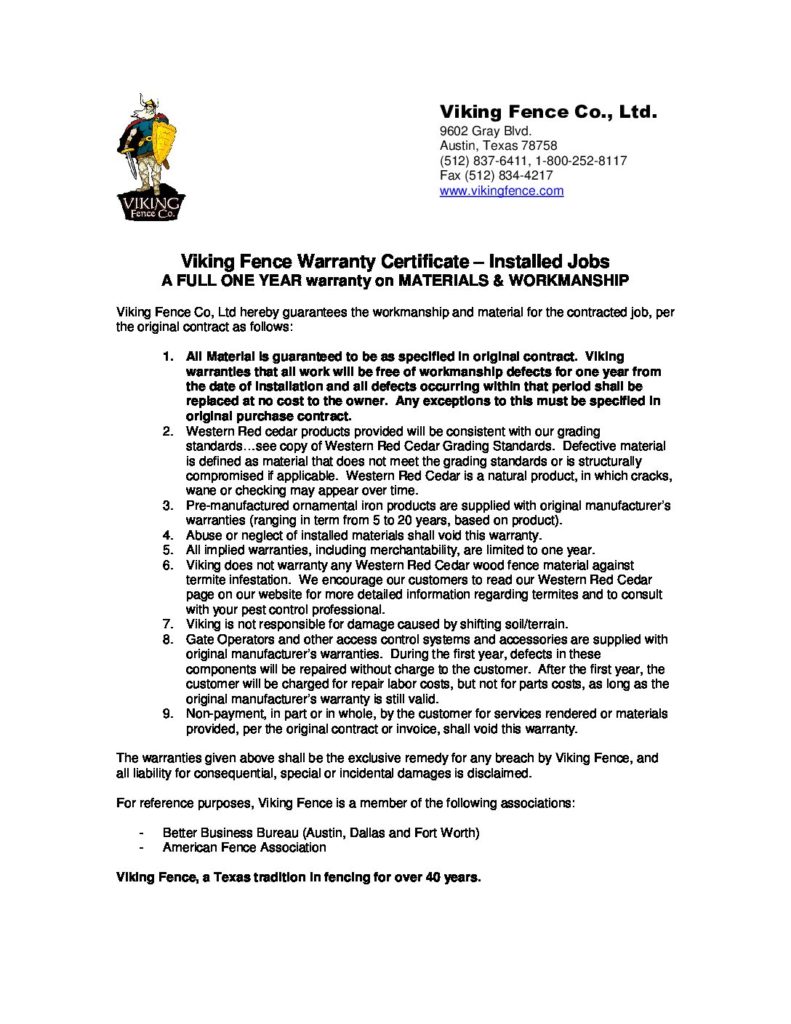 VIKING Fence Co.

Viking Fence Co., Ltd.
9602 Gray Blvd.
Austin, Texas 78758
(512) 837-6411, 1-800-252-8117
Fax (512) 834-4217
www.vikingfence.com

Viking Fence Warranty Certificate – Installed Jobs
A FULL ONE YEAR warranty on MATERIALS & WORKMANSHIP

Viking Fence Co, Ltd hereby guarantees the workmanship and material for the contracted job, per the original contract as follows:

1. All Material is guaranteed to be as specified in original contract. Viking warranties that all work will be free of workmanship defects for one year from the date of installation and all defects occurring within that period shall be replaced at no cost to the owner. Any exceptions to this must be specified in original purchase contract.
2. Western Red cedar products provided will be consistent with our grading standards…see copy of Western Red Cedar Grading Standards. Defective material is defined as material that does not meet the grading standards or is structurally compromised if applicable. Western Red Cedar is a natural product, in which cracks, wane or checking may appear over time.
3. Pre-manufactured ornamental iron products are supplied with original manufacturer's warranties (ranging in term from 5 to 20 years, based on product).
4. Abuse or neglect of installed materials shall void this warranty.
5. All implied warranties, including merchantability, are limited to one year.
6. Viking does not warranty any Western Red Cedar wood fence material against termite infestation. We encourage our customers to read our Western Red Cedar page on our website for more detailed information regarding termites and to consult with your pest control professional.
7. Viking is not responsible for damage caused by shifting soil/terrain.
8. Gate Operators and other access control systems and accessories are supplied with original manufacturer's warranties. During the first year, defects in these components will be repaired without charge to the customer. After the first year, the customer will be charged for repair labor costs, but not for parts costs, as long as the original manufacturer's warranty is still valid.
9. Non-payment, in part or in whole, by the customer for services rendered or materials provided, per the original contract or invoice, shall void this warranty.

The warranties given above shall be the exclusive remedy for any breach by Viking Fence, and all liability for consequential, special or incidental damages is disclaimed.

For reference purposes, Viking Fence is a member of the following associations:

- Better Business Bureau (Austin, Dallas and Fort Worth)
- American Fence Association

Viking Fence, a Texas tradition in fencing for over 40 years.